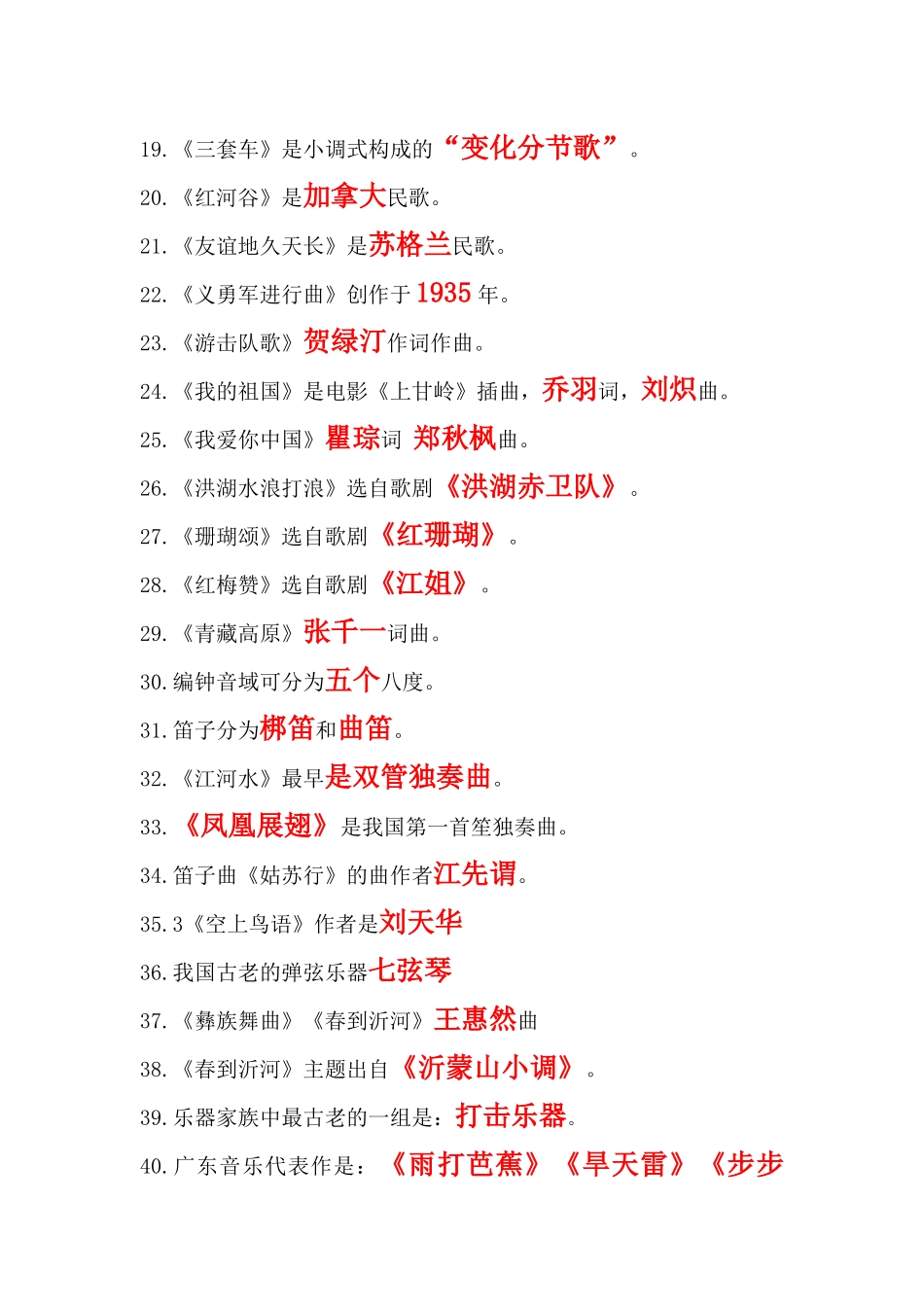 19.《三套车》是小调式构成的“变化分节歌”。

20.《红河谷》是加拿大民歌。

21.《友谊地久天长》是苏格兰民歌。

22.《义勇军进行曲》创作于 1935 年。

23.《游击队歌》贺绿汀作词作曲。

24.《我的祖国》是电影《上甘岭》插曲，乔羽词，刘炽曲。

25.《我爱你中国》瞿琮词 郑秋枫曲。

26.《洪湖水浪打浪》选自歌剧《洪湖赤卫队》。

27.《珊瑚颂》选自歌剧《红珊瑚》。

28.《红梅赞》选自歌剧《江姐》。

29.《青藏高原》张千一词曲。

30.编钟音域可分为五个八度。

31.笛子分为梆笛和曲笛。

32.《江河水》最早是双管独奏曲。

33.《凤凰展翅》是我国第一首笙独奏曲。

34.笛子曲《姑苏行》的曲作者江先谓。

35.3《空上鸟语》作者是刘天华

36.我国古老的弹弦乐器七弦琴

37.《彝族舞曲》《春到沂河》王惠然曲

38.《春到沂河》主题出自《沂蒙山小调》。

39.乐器家族中最古老的一组是：打击乐器。

40.广东音乐代表作是：《雨打芭蕉》《旱天雷》《步步